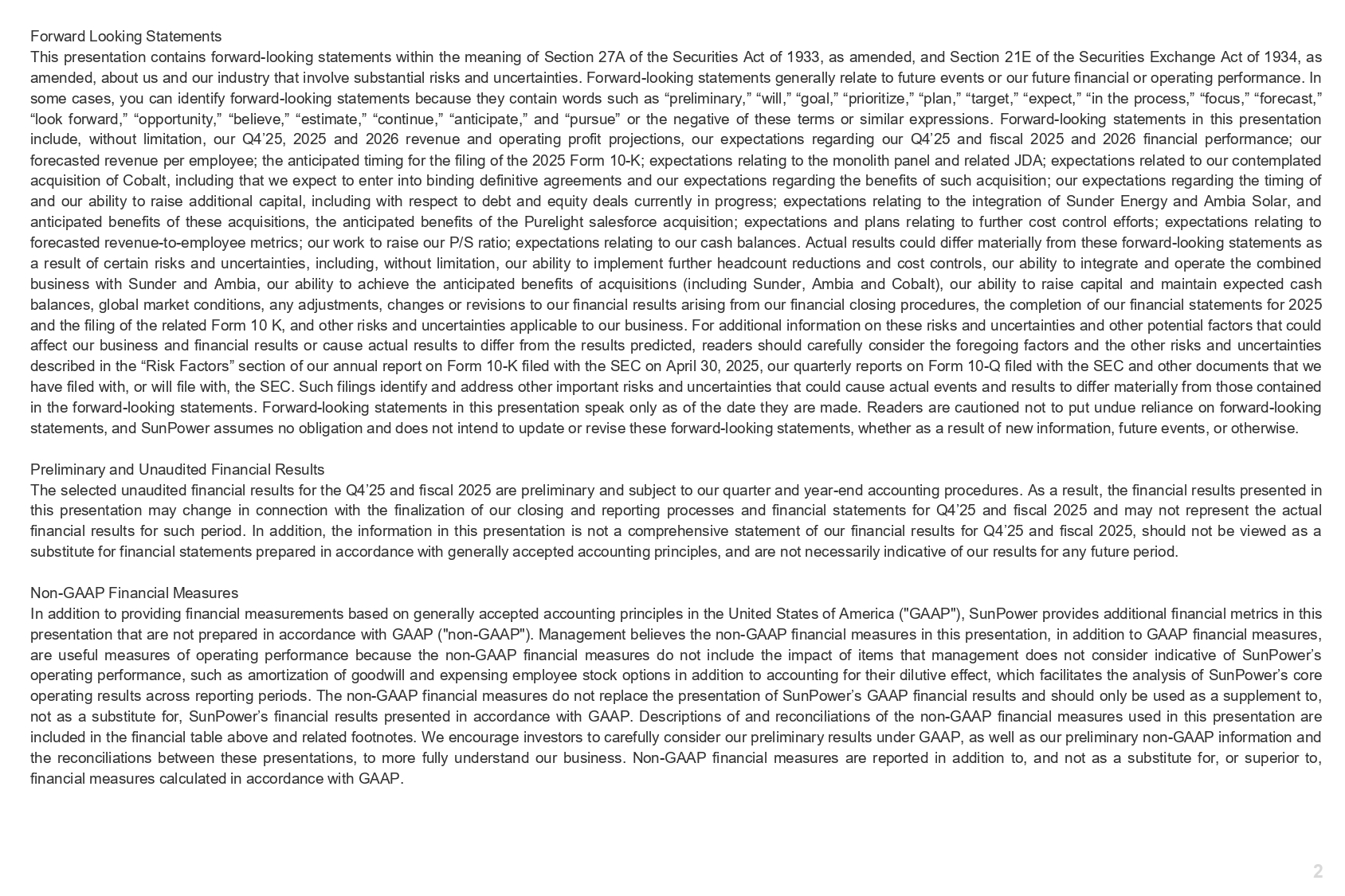 Forward Looking Statements
This presentation contains forward-looking statements within the meaning of Section 27A of the Securities Act of 1933, as amended, and Section 21E of the Securities Exchange Act of 1934, as amended, about us and our industry that involve substantial risks and uncertainties. Forward-looking statements generally relate to future events or our future financial or operating performance. In some cases, you can identify forward-looking statements because they contain words such as “preliminary,” “will,” “goal,” “prioritize,” “plan,” “target,” “expect,” “in the process,” “focus,” “forecast,” “look forward,” “opportunity,” “believe,” “estimate,” “continue,” “anticipate,” and “pursue” or the negative of these terms or similar expressions. Forward-looking statements in this presentation include, without limitation, our Q4’25, 2025 and 2026 revenue and operating profit projections, our expectations regarding our Q4’25 and fiscal 2025 and 2026 financial performance; our forecasted revenue per employee; the anticipated timing for the filing of the 2025 Form 10-K; expectations relating to the monolith panel and related JDA; expectations related to our contemplated acquisition of Cobalt, including that we expect to enter into binding definitive agreements and our expectations regarding the benefits of such acquisition; our expectations regarding the timing of and our ability to raise additional capital, including with respect to debt and equity deals currently in progress; expectations relating to the integration of Sunder Energy and Ambia Solar, and anticipated benefits of these acquisitions, the anticipated benefits of the Purelight salesforce acquisition; expectations and plans relating to further cost control efforts; expectations relating to forecasted revenue-to-employee metrics; our work to raise our P/S ratio; expectations relating to our cash balances. Actual results could differ materially from these forward-looking statements as a result of certain risks and uncertainties, including, without limitation, our ability to implement further headcount reductions and cost controls, our ability to integrate and operate the combined business with Sunder and Ambia, our ability to achieve the anticipated benefits of acquisitions (including Sunder, Ambia and Cobalt), our ability to raise capital and maintain expected cash balances, global market conditions, any adjustments, changes or revisions to our financial results arising from our financial closing procedures, the completion of our financial statements for 2025 and the filing of the related Form 10 K, and other risks and uncertainties applicable to our business. For additional information on these risks and uncertainties and other potential factors that could affect our business and financial results or cause actual results to differ from the results predicted, readers should carefully consider the foregoing factors and the other risks and uncertainties described in the “Risk Factors” section of our annual report on Form 10-K filed with the SEC on April 30, 2025, our quarterly reports on Form 10-Q filed with the SEC and other documents that we have filed with, or will file with, the SEC. Such filings identify and address other important risks and uncertainties that could cause actual events and results to differ materially from those contained in the forward-looking statements. Forward-looking statements in this presentation speak only as of the date they are made. Readers are cautioned not to put undue reliance on forward-looking statements, and SunPower assumes no obligation and does not intend to update or revise these forward-looking statements, whether as a result of new information, future events, or otherwise.

Preliminary and Unaudited Financial Results
The selected unaudited financial results for the Q4’25 and fiscal 2025 are preliminary and subject to our quarter and year-end accounting procedures. As a result, the financial results presented in this presentation may change in connection with the finalization of our closing and reporting processes and financial statements for Q4’25 and fiscal 2025 and may not represent the actual financial results for such period. In addition, the information in this presentation is not a comprehensive statement of our financial results for Q4’25 and fiscal 2025, should not be viewed as a substitute for financial statements prepared in accordance with generally accepted accounting principles, and are not necessarily indicative of our results for any future period.

Non-GAAP Financial Measures
In addition to providing financial measurements based on generally accepted accounting principles in the United States of America ("GAAP"), SunPower provides additional financial metrics in this presentation that are not prepared in accordance with GAAP ("non-GAAP"). Management believes the non-GAAP financial measures in this presentation, in addition to GAAP financial measures, are useful measures of operating performance because the non-GAAP financial measures do not include the impact of items that management does not consider indicative of SunPower’s operating performance, such as amortization of goodwill and expensing employee stock options in addition to accounting for their dilutive effect, which facilitates the analysis of SunPower’s core operating results across reporting periods. The non-GAAP financial measures do not replace the presentation of SunPower’s GAAP financial results and should only be used as a supplement to, not as a substitute for, SunPower’s financial results presented in accordance with GAAP. Descriptions of and reconciliations of the non-GAAP financial measures used in this presentation are included in the financial table above and related footnotes. We encourage investors to carefully consider our preliminary results under GAAP, as well as our preliminary non-GAAP information and the reconciliations between these presentations, to more fully understand our business. Non-GAAP financial measures are reported in addition to, and not as a substitute for, or superior to, financial measures calculated in accordance with GAAP.

2